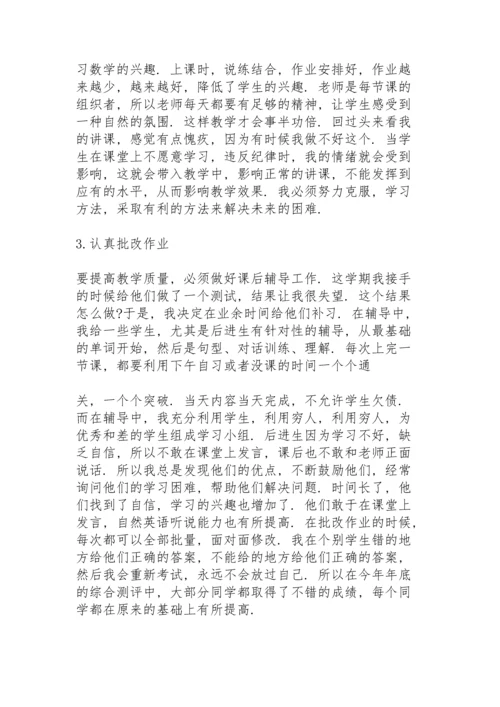 习数学的兴趣．上课时，说练结合，作业安排好，作业越来越少，越来越好，降低了学生的兴趣．老师是每节课的组织者，所以老师每天都要有足够的精神，让学生感受到一种自然的氛围．这样教学才会事半功倍．回过头来看我的讲课，感觉有点愧疚，因为有时候我做不好这个．当学生在课堂上不愿意学习，违反纪律时，我的情绪就会受到影响，这就会带入教学中，影响正常的讲课，不能发挥到应有的水平，从而影响教学效果．我必须努力克服，学习方法，采取有利的方法来解决未来的困难．

3.认真批改作业

要提高教学质量，必须做好课后辅导工作．这学期我接手的时候给他们做了一个测试，结果让我很失望．这个结果怎么做?于是，我决定在业余时间给他们补习．在辅导中，我给一些学生，尤其是后进生有针对性的辅导，从最基础的单词开始，然后是句型、对话训练、理解．每次上完一节课，都要利用下午自习或者没课的时间一个个通

关，一个个突破．当天内容当天完成，不允许学生欠债．而在辅导中，我充分利用学生，利用穷人，利用穷人，为优秀和差的学生组成学习小组．后进生因为学习不好，缺乏自信，所以不敢在课堂上发言，课后也不敢和老师正面说话．所以我总是发现他们的优点，不断鼓励他们，经常询问他们的学习困难，帮助他们解决问题．时间长了，他们找到了自信，学习的兴趣也增加了．他们敢于在课堂上发言，自然英语听说能力也有所提高．在批改作业的时候，每次都可以全部批量，面对面修改．我在个别学生错的地方给他们正确的答案，不能给的地方给他们正确的答案，然后我会重新考试，永远不会放过自己．所以在今年年底的综合测评中，大部分同学都取得了不错的成绩，每个同学都在原来的基础上有所提高．